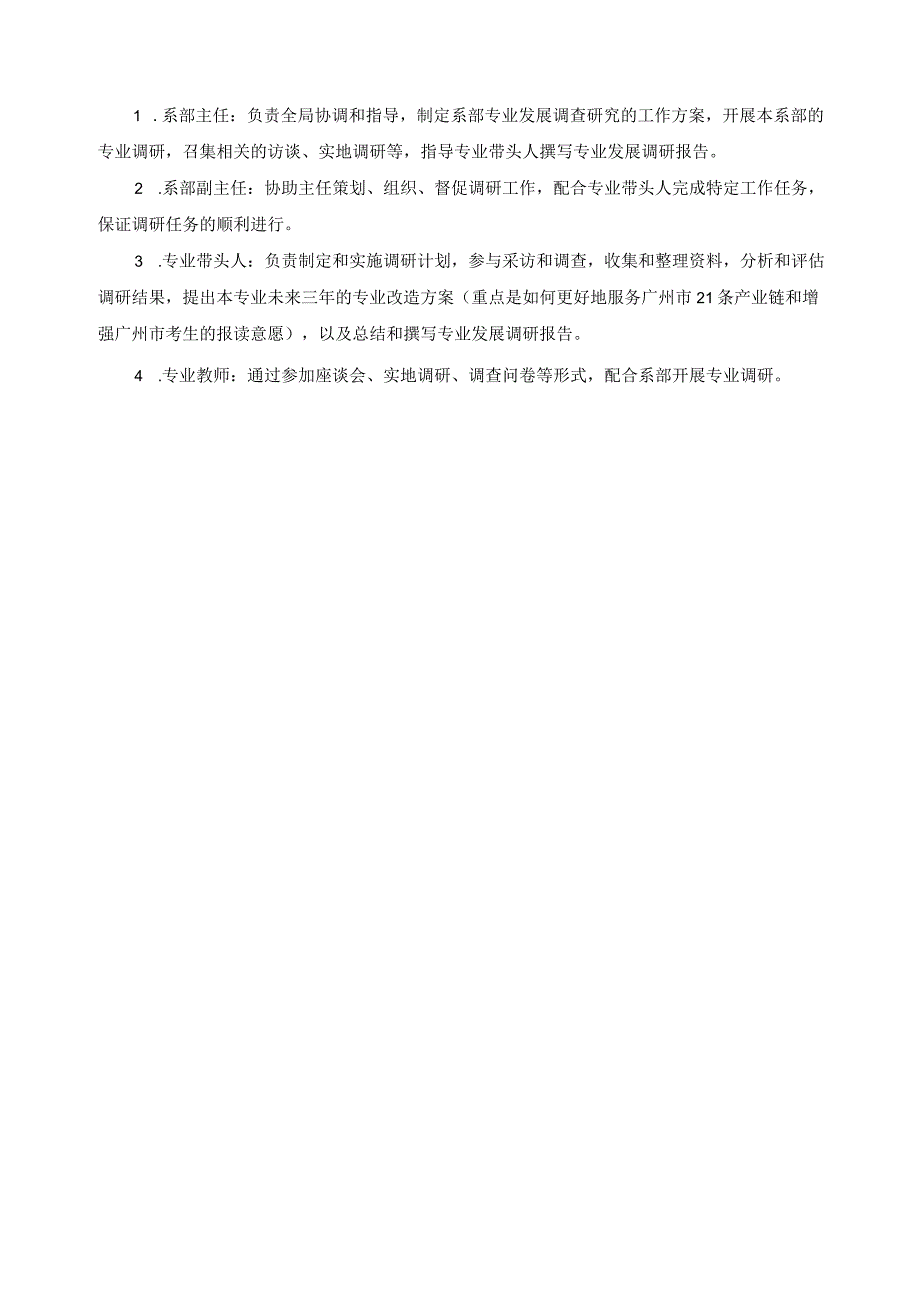 1 .系部主任：负责全局协调和指导，制定系部专业发展调查研究的工作方案，开展本系部的专业调研，召集相关的访谈、实地调研等，指导专业带头人撰写专业发展调研报告。

2 .系部副主任：协助主任策划、组织、督促调研工作，配合专业带头人完成特定工作任务，保证调研任务的顺利进行。

3 .专业带头人：负责制定和实施调研计划，参与采访和调查，收集和整理资料，分析和评估调研结果，提出本专业未来三年的专业改造方案（重点是如何更好地服务广州市21条产业链和增强广州市考生的报读意愿），以及总结和撰写专业发展调研报告。

4 .专业教师：通过参加座谈会、实地调研、调查问卷等形式，配合系部开展专业调研。